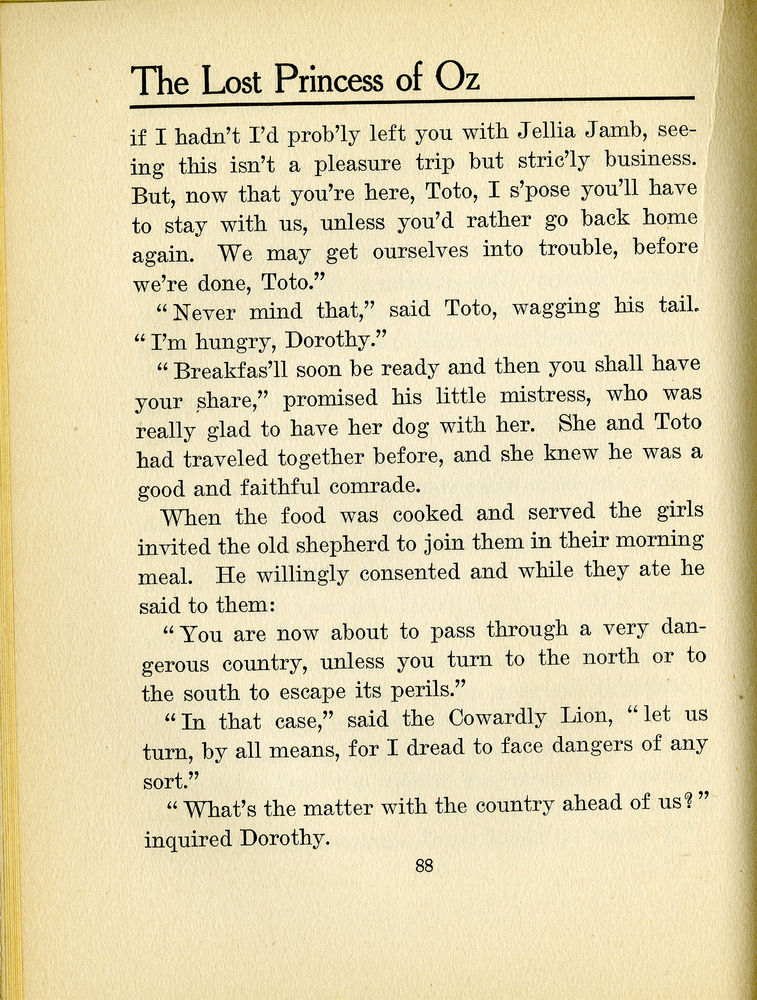 The Lost Princess of Oz

if I hadn't I'd prob'ly left you with Jellia Jamb, seeing this isn't a pleasure trip but stric'ly business. But, now that you're here, Toto, I s'pose you'll have to stay with us, unless you'd rather go back home again. We may get ourselves into trouble, before we're done, Toto."

"Never mind that," said Toto, wagging his tail. "I'm hungry, Dorothy."

"Breakfas'll soon be ready and then you shall have your share," promised his little mistress, who was really glad to have her dog with her. She and Toto had traveled together before, and she knew he was a good and faithful comrade.

When the food was cooked and served the girls invited the old shepherd to join them in their morning meal. He willingly consented and while they ate he said to them:

"You are now about to pass through a very dangerous country, unless you turn to the north or to the south to escape its perils."

"In that case," said the Cowardly Lion, "let us turn, by all means, for I dread to face dangers of any sort."

"What's the matter with the country ahead of us?" inquired Dorothy.

88